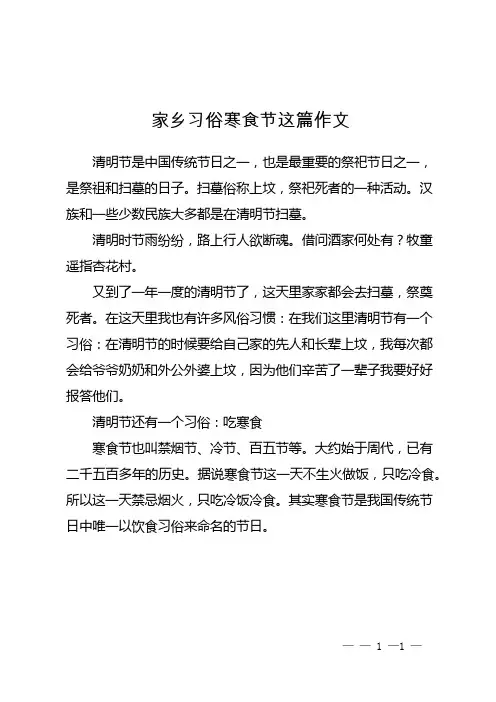 家乡习俗寒食节这篇作文

清明节是中国传统节日之一，也是最重要的祭祀节日之一，是祭祖和扫墓的日子。扫墓俗称上坟，祭祀死者的一种活动。汉族和一些少数民族大多都是在清明节扫墓。

清明时节雨纷纷，路上行人欲断魂。借问酒家何处有？牧童遥指杏花村。

又到了一年一度的清明节了，这天里家家都会去扫墓，祭奠死者。在这天里我也有许多风俗习惯：在我们这里清明节有一个习俗：在清明节的时候要给自己家的先人和长辈上坟，我每次都会给爷爷奶奶和外公外婆上坟，因为他们辛苦了一辈子我要好好报答他们。

清明节还有一个习俗：吃寒食

寒食节也叫禁烟节、冷节、百五节等。大约始于周代，已有二千五百多年的历史。据说寒食节这一天不生火做饭，只吃冷食。所以这一天禁忌烟火，只吃冷饭冷食。其实寒食节是我国传统节日中唯一以饮食习俗来命名的节日。

— — 1 —1 —